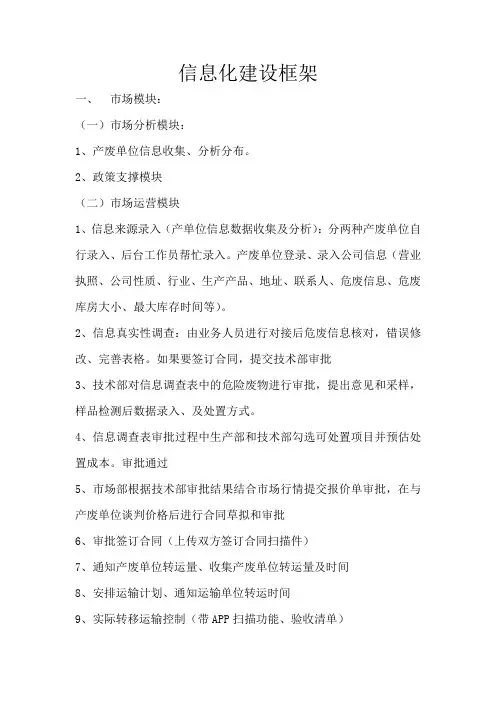 信息化建设框架

一、 市场模块：

（一）市场分析模块：

1、产废单位信息收集、分析分布。

2、政策支撑模块

（二）市场运营模块

1、信息来源录入（产单位信息数据收集及分析）：分两种产废单位自行录入、后台工作员帮忙录入。产废单位登录、录入公司信息（营业执照、公司性质、行业、生产产品、地址、联系人、危废信息、危废库房大小、最大库存时间等）。

2、信息真实性调查：由业务人员进行对接后危废信息核对，错误修改、完善表格。如果要签订合同，提交技术部审批

3、技术部对信息调查表中的危险废物进行审批，提出意见和采样，样品检测后数据录入、及处置方式。

4、信息调查表审批过程中生产部和技术部勾选可处置项目并预估处置成本。审批通过

5、市场部根据技术部审批结果结合市场行情提交报价单审批，在与产废单位谈判价格后进行合同草拟和审批

6、审批签订合同（上传双方签订合同扫描件）

7、通知产废单位转运量、收集产废单位转运量及时间

8、安排运输计划、通知运输单位转运时间

9、实际转移运输控制（带 APP 扫描功能、验收清单）